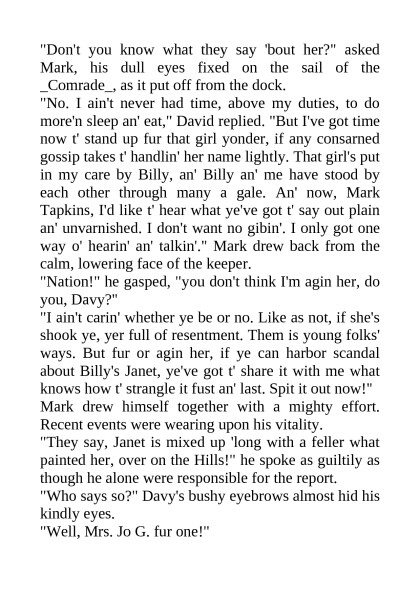 "Don't you know what they say 'bout her?" asked Mark, his dull eyes fixed on the sail of the _Comrade_, as it put off from the dock.
"No. I ain't never had time, above my duties, to do more'n sleep an' eat," David replied. "But I've got time now t' stand up fur that girl yonder, if any consarned gossip takes t' handlin' her name lightly. That girl's put in my care by Billy, an' Billy an' me have stood by each other through many a gale. An' now, Mark Tapkins, I'd like t' hear what ye've got t' say out plain an' unvarnished. I don't want no gibin'. I only got one way o' hearin' an' talkin'." Mark drew back from the calm, lowering face of the keeper.
"Nation!" he gasped, "you don't think I'm agin her, do you, Davy?"
"I ain't carin' whether ye be or no. Like as not, if she's shook ye, yer full of resentment. Them is young folks' ways. But fur or agin her, if ye can harbor scandal about Billy's Janet, ye've got t' share it with me what knows how t' strangle it fust an' last. Spit it out now!"
Mark drew himself together with a mighty effort. Recent events were wearing upon his vitality.
"They say, Janet is mixed up 'long with a feller what painted her, over on the Hills!" he spoke as guiltily as though he alone were responsible for the report.
"Who says so?" Davy's bushy eyebrows almost hid his kindly eyes.
"Well, Mrs. Jo G. fur one!"